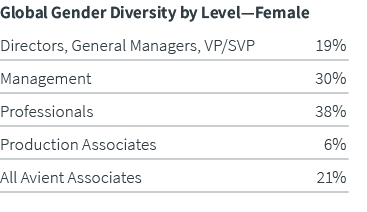 Global Gender Diversity by Level—Female

| | |
|---|---|
| Directors, General Managers, VP/SVP | 19% |
| Management | 30% |
| Professionals | 38% |
| Production Associates | 6% |
| All Avient Associates | 21% |